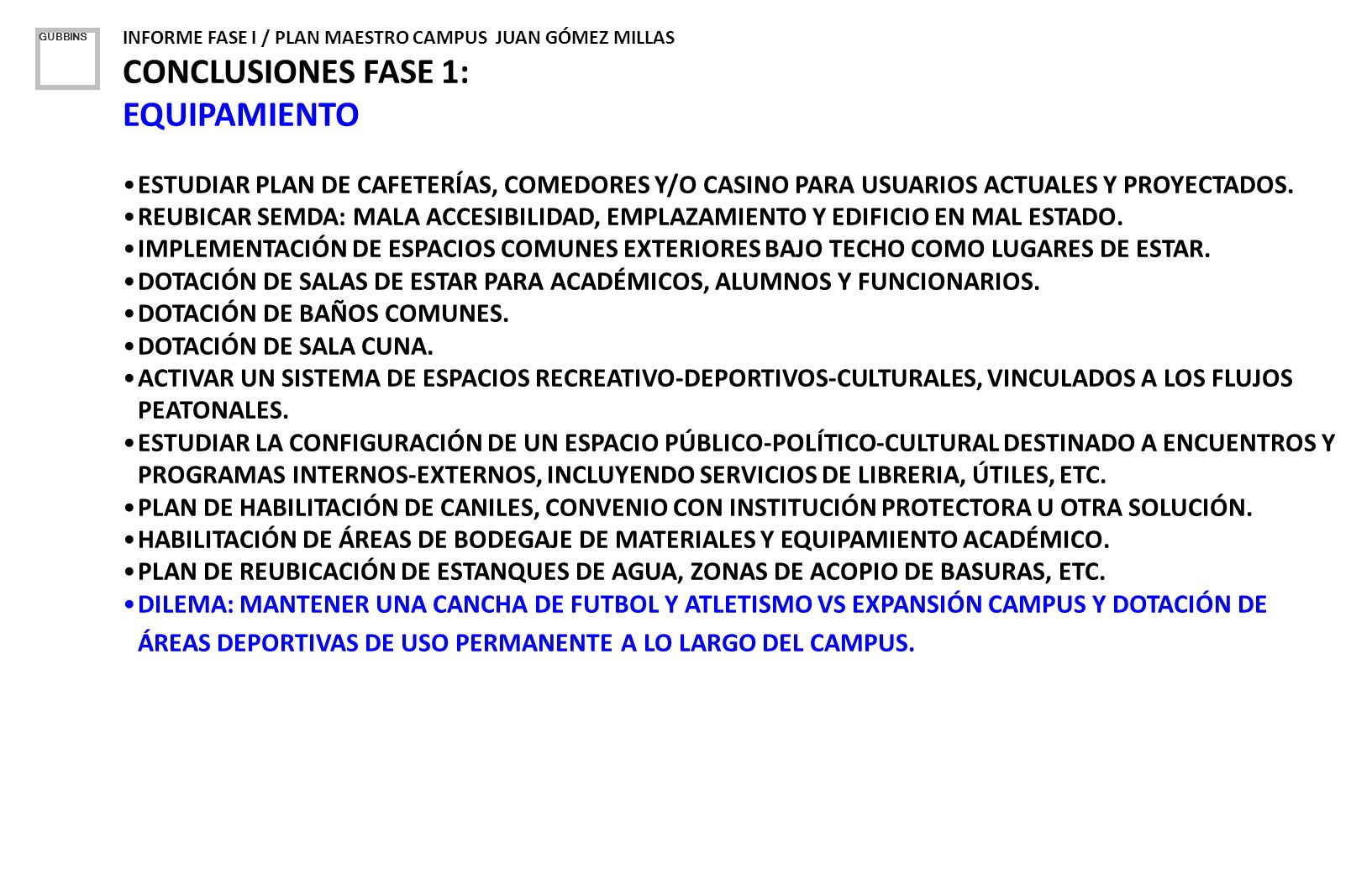 GUBBINS

INFORME FASE I / PLAN MAESTRO CAMPUS JUAN GÓMEZ MILLAS

CONCLUSIONES FASE 1:

EQUIPAMIENTO

•ESTUDIAR PLAN DE CAFETERÍAS, COMEDORES Y/O CASINO PARA USUARIOS ACTUALES Y PROYECTADOS.
•REUBICAR SEMDA: MALA ACCESIBILIDAD, EMPLAZAMIENTO Y EDIFICIO EN MAL ESTADO.
•IMPLEMENTACIÓN DE ESPACIOS COMUNES EXTERIORES BAJO TECHO COMO LUGARES DE ESTAR.
•DOTACIÓN DE SALAS DE ESTAR PARA ACADÉMICOS, ALUMNOS Y FUNCIONARIOS.
•DOTACIÓN DE BAÑOS COMUNES.
•DOTACIÓN DE SALA CUNA.
•ACTIVAR UN SISTEMA DE ESPACIOS RECREATIVO-DEPORTIVOS-CULTURALES, VINCULADOS A LOS FLUJOS PEATONALES.
•ESTUDIAR LA CONFIGURACIÓN DE UN ESPACIO PÚBLICO-POLÍTICO-CULTURAL DESTINADO A ENCUENTROS Y PROGRAMAS INTERNOS-EXTERNOS, INCLUYENDO SERVICIOS DE LIBRERIA, ÚTILES, ETC.
•PLAN DE HABILITACIÓN DE CANILES, CONVENIO CON INSTITUCIÓN PROTECTORA U OTRA SOLUCIÓN.
•HABILITACIÓN DE ÁREAS DE BODEGAJE DE MATERIALES Y EQUIPAMIENTO ACADÉMICO.
•PLAN DE REUBICACIÓN DE ESTANQUES DE AGUA, ZONAS DE ACOPIO DE BASURAS, ETC.
•DILEMA: MANTENER UNA CANCHA DE FUTBOL Y ATLETISMO VS EXPANSIÓN CAMPUS Y DOTACIÓN DE ÁREAS DEPORTIVAS DE USO PERMANENTE A LO LARGO DEL CAMPUS.